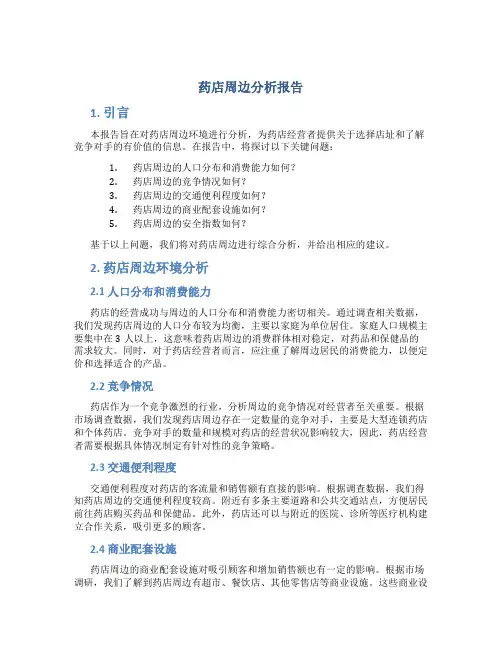 药店周边分析报告

1. 引言

本报告旨在对药店周边环境进行分析，为药店经营者提供关于选择店址和了解竞争对手的有价值的信息。在报告中，将探讨以下关键问题：

1. 药店周边的人口分布和消费能力如何？
2. 药店周边的竞争情况如何？
3. 药店周边的交通便利程度如何？
4. 药店周边的商业配套设施如何？
5. 药店周边的安全指数如何？

基于以上问题，我们将对药店周边进行综合分析，并给出相应的建议。

2. 药店周边环境分析

2.1 人口分布和消费能力

药店的经营成功与周边的人口分布和消费能力密切相关。通过调查相关数据，我们发现药店周边的人口分布较为均衡，主要以家庭为单位居住。家庭人口规模主要集中在 3 人以上，这意味着药店周边的消费群体相对稳定，对药品和保健品的需求较大。同时，对于药店经营者而言，应注重了解周边居民的消费能力，以便定价和选择适合的产品。

2.2 竞争情况

药店作为一个竞争激烈的行业，分析周边的竞争情况对经营者至关重要。根据市场调查数据，我们发现药店周边存在一定数量的竞争对手，主要是大型连锁药店和个体药店。竞争对手的数量和规模对药店的经营状况影响较大，因此，药店经营者需要根据具体情况制定有针对性的竞争策略。

2.3 交通便利程度

交通便利程度对药店的客流量和销售额有直接的影响。根据调查数据，我们得知药店周边的交通便利程度较高。附近有多条主要道路和公共交通站点，方便居民前往药店购买药品和保健品。此外，药店还可以与附近的医院、诊所等医疗机构建立合作关系，吸引更多的顾客。

2.4 商业配套设施

药店周边的商业配套设施对吸引顾客和增加销售额也有一定的影响。根据市场调研，我们了解到药店周边有超市、餐饮店、其他零售店等商业设施。这些商业设